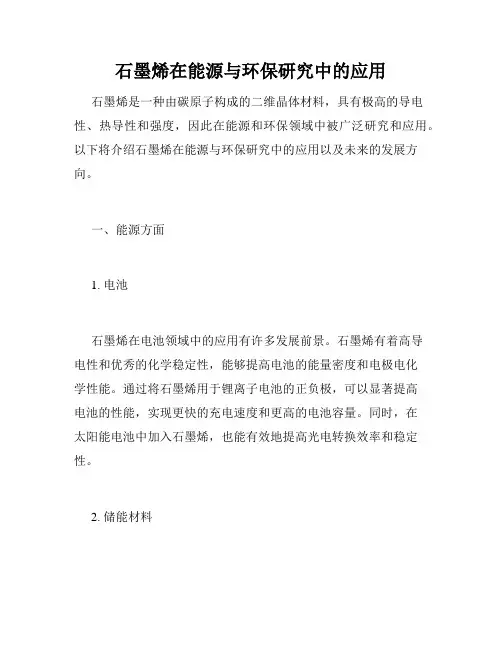 石墨烯在能源与环保研究中的应用

石墨烯是一种由碳原子构成的二维晶体材料，具有极高的导电性、热导性和强度，因此在能源和环保领域中被广泛研究和应用。以下将介绍石墨烯在能源与环保研究中的应用以及未来的发展方向。

一、能源方面

1. 电池

石墨烯在电池领域中的应用有许多发展前景。石墨烯有着高导电性和优秀的化学稳定性，能够提高电池的能量密度和电极电化学性能。通过将石墨烯用于锂离子电池的正负极，可以显著提高电池的性能，实现更快的充电速度和更高的电池容量。同时，在太阳能电池中加入石墨烯，也能有效地提高光电转换效率和稳定性。

2. 储能材料